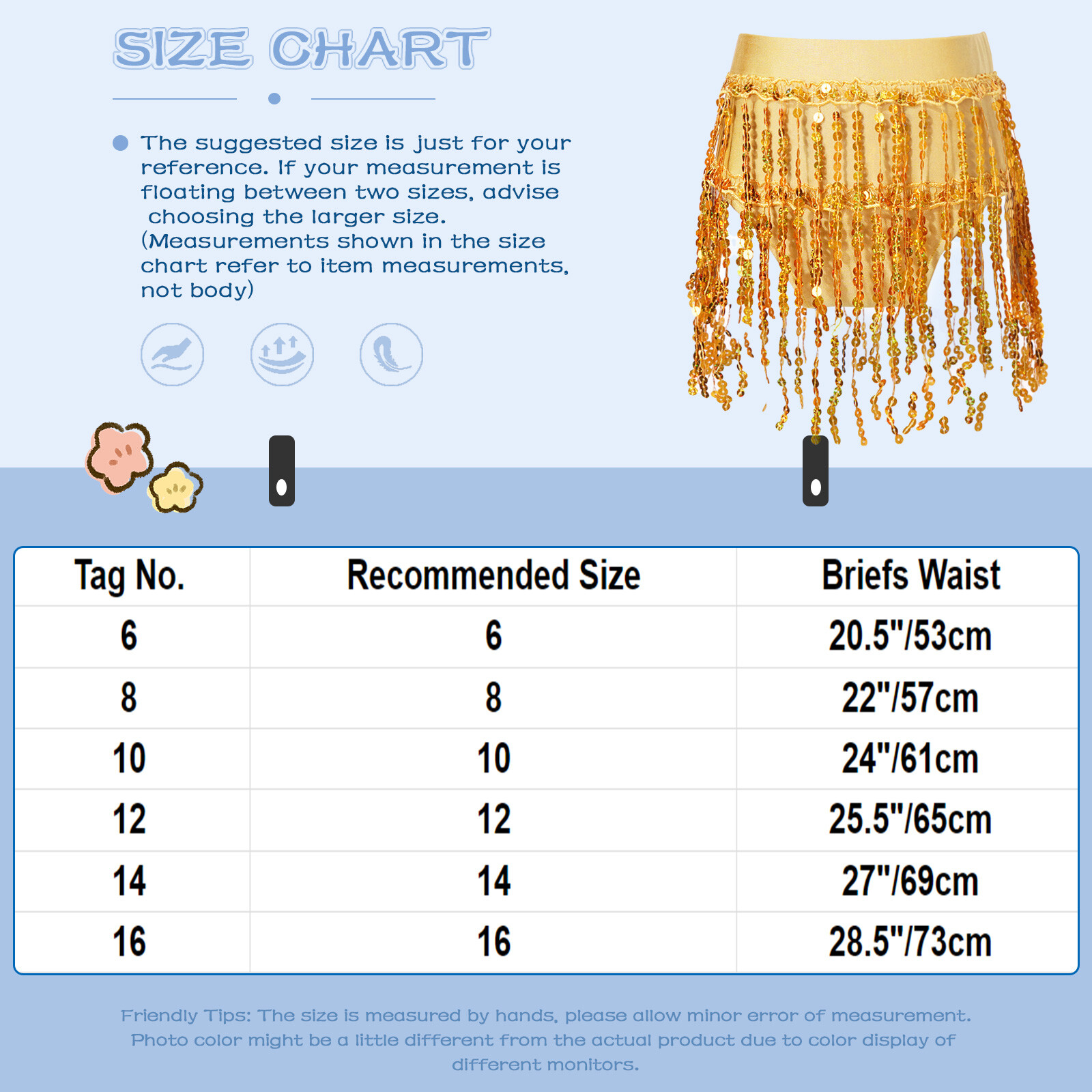 SIZE CHART

The suggested size is just for your reference. If your measurement is floating between two sizes, advise choosing the larger size. (Measurements shown in the size chart refer to item measurements, not body)

| Tag No. | Recommended Size | Briefs Waist |
|---|---|---|
| 6 | 6 | 20.5"/53cm |
| 8 | 8 | 22"/57cm |
| 10 | 10 | 24"/61cm |
| 12 | 12 | 25.5"/65cm |
| 14 | 14 | 27"/69cm |
| 16 | 16 | 28.5"/73cm |

Friendly Tips: The size is measured by hands, please allow minor error of measurement. Photo color might be a little different from the actual product due to color display of different monitors.